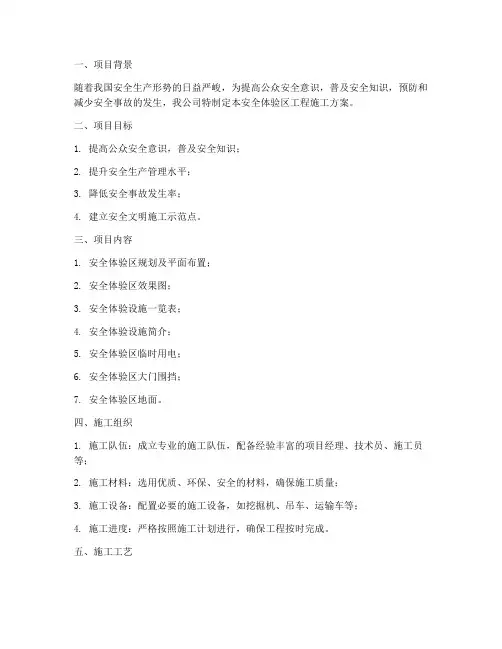 一、项目背景

随着我国安全生产形势的日益严峻，为提高公众安全意识，普及安全知识，预防和减少安全事故的发生，我公司特制定本安全体验区工程施工方案。

二、项目目标

1. 提高公众安全意识，普及安全知识；

2. 提升安全生产管理水平；

3. 降低安全事故发生率；

4. 建立安全文明施工示范点。

三、项目内容

1. 安全体验区规划及平面布置；

2. 安全体验区效果图；

3. 安全体验设施一览表；

4. 安全体验设施简介；

5. 安全体验区临时用电；

6. 安全体验区大门围挡；

7. 安全体验区地面。

四、施工组织

1. 施工队伍：成立专业的施工队伍，配备经验丰富的项目经理、技术员、施工员等；

2. 施工材料：选用优质、环保、安全的材料，确保施工质量；

3. 施工设备：配置必要的施工设备，如挖掘机、吊车、运输车等；

4. 施工进度：严格按照施工计划进行，确保工程按时完成。

五、施工工艺